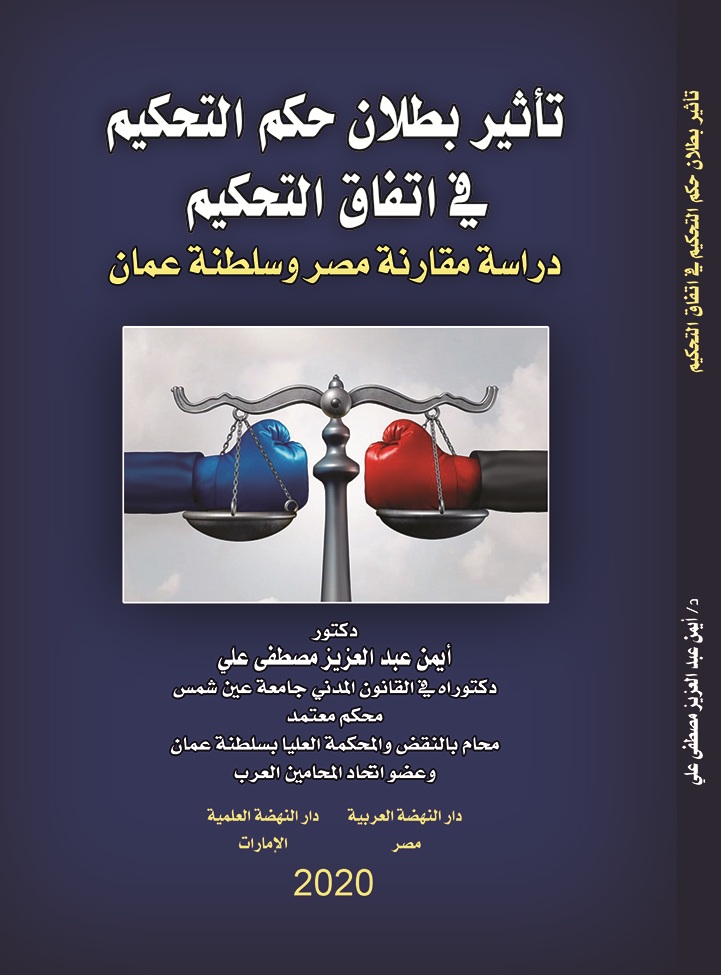 تأثير بطلان حكم التحكيم
في اتفاق التحكيم
دراسة مقارنة مصر وسلطنة عمان

دكتور
أيمن عبد العزيز مصطفى علي
دكتوراه في القانون المدني جامعة عين شمس
محكم معتمد
محام بالنقض والمحكمة العليا بسلطنة عمان
وعضو اتحاد المحامين العرب

دار النهضة العربية
مصر

دار النهضة العلمية
الإمارات

2020

تأثير بطلان حكم التحكيم في اتفاق التحكيم

د/ أيمن عبد العزيز مصطفى علي